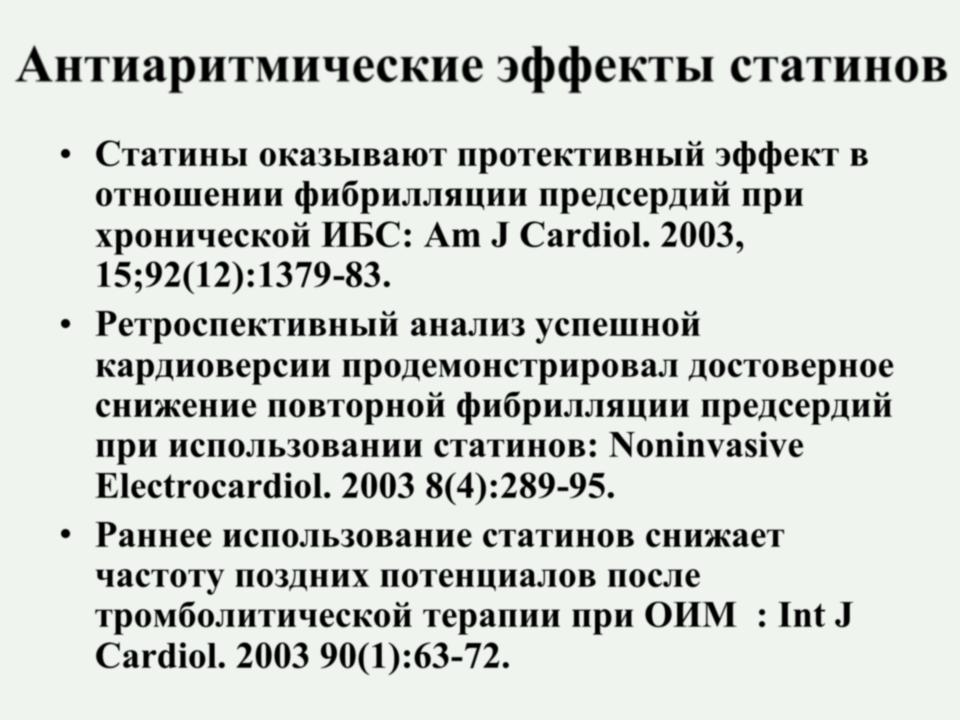 Антиаритмические эффекты статинов

• Статины оказывают протективный эффект в отношении фибрилляции предсердий при хронической ИБС: Am J Cardiol. 2003, 15;92(12):1379-83.

• Ретроспективный анализ успешной кардиоверсии продемонстрировал достоверное снижение повторной фибрилляции предсердий при использовании статинов: Noninvasive Electrocardiol. 2003 8(4):289-95.

• Раннее использование статинов снижает частоту поздних потенциалов после тромболитической терапии при ОИМ : Int J Cardiol. 2003 90(1):63-72.